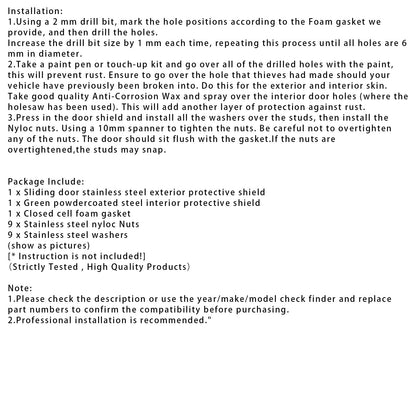 Installation:
1.Using a 2 mm drill bit, mark the hole positions according to the Foam gasket we provide, and then drill the holes.
Increase the drill bit size by 1 mm each time, repeating this process until all holes are 6 mm in diameter.
2.Take a paint pen or touch-up kit and go over all of the drilled holes with the paint, this will prevent rust. Ensure to go over the hole that thieves had made should your vehicle have previously been broken into. Do this for the exterior and interior skin. Take good quality Anti-Corrosion Wax and spray over the interior door holes (where the holesaw has been used). This will add another layer of protection against rust.
3.Press in the door shield and install all the washers over the studs, then install the Nyloc nuts. Using a 10mm spanner to tighten the nuts. Be careful not to overtighten any of the nuts. The door should sit flush with the gasket.If the nuts are overtightened,the studs may snap.

Package Include:
1 x Sliding door stainless steel exterior protective shield
1 x Green powdercoated steel interior protective shield
1 x Closed cell foam gasket
9 x Stainless steel nyloc Nuts
9 x Stainless steel washers
(show as pictures)
[* Instruction is not included!]
(Strictly Tested , High Quality Products)

Note:
1.Please check the description or use the year/make/model check finder and replace part numbers to confirm the compatibility before purchasing.
2.Professional installation is recommended."